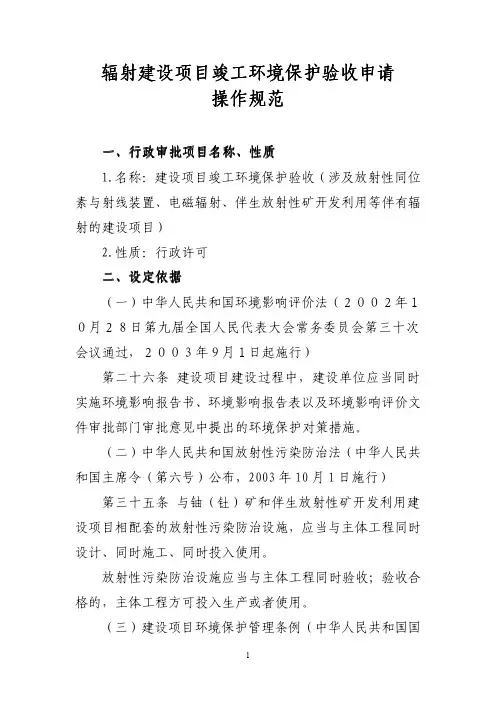 辐射建设项目竣工环境保护验收申请
操作规范

一、行政审批项目名称、性质

1.名称：建设项目竣工环境保护验收（涉及放射性同位素与射线装置、电磁辐射、伴生放射性矿开发利用等伴有辐射的建设项目）

2.性质：行政许可

二、设定依据

（一）中华人民共和国环境影响评价法（２００２年１０月２８日第九届全国人民代表大会常务委员会第三十次会议通过，２００３年９月１日起施行）

第二十六条 建设项目建设过程中，建设单位应当同时实施环境影响报告书、环境影响报告表以及环境影响评价文件审批部门审批意见中提出的环境保护对策措施。

（二）中华人民共和国放射性污染防治法（中华人民共和国主席令（第六号）公布，2003年10月1日施行）

第三十五条 与铀（钍）矿和伴生放射性矿开发利用建设项目相配套的放射性污染防治设施，应当与主体工程同时设计、同时施工、同时投入使用。

放射性污染防治设施应当与主体工程同时验收；验收合格的，主体工程方可投入生产或者使用。

（三）建设项目环境保护管理条例（中华人民共和国国

1